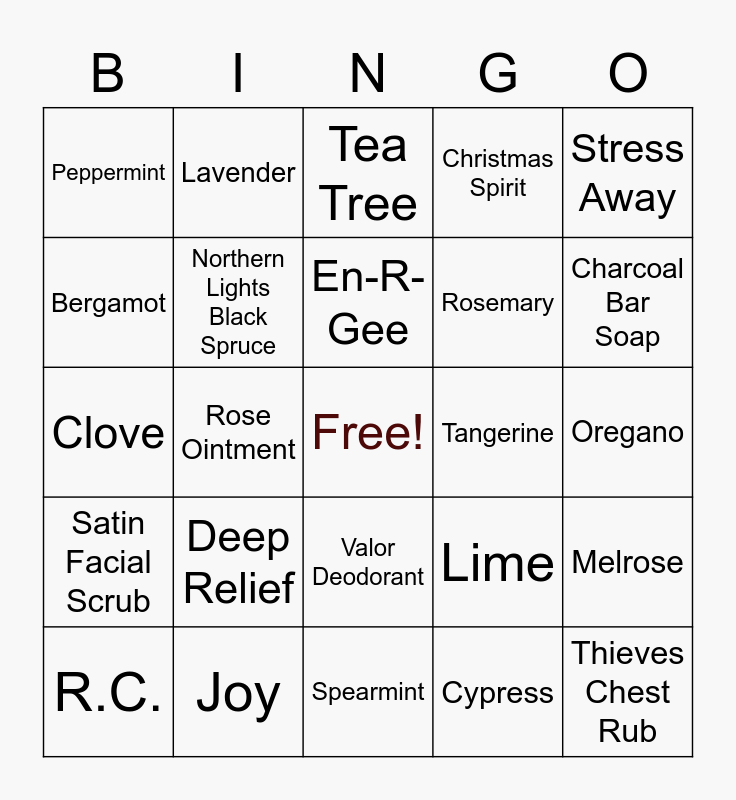 | B | I | N | G | O |
|---|---|---|---|---|
| Peppermint | Lavender | Tea Tree | Christmas Spirit | Stress Away |
| Bergamot | Northern Lights Black Spruce | En-R-Gee | Rosemary | Charcoal Bar Soap |
| Clove | Rose Ointment | Free! | Tangerine | Oregano |
| Satin Facial Scrub | Deep Relief | Valor Deodorant | Lime | Melrose |
| R.C. | Joy | Spearmint | Cypress | Thieves Chest Rub |